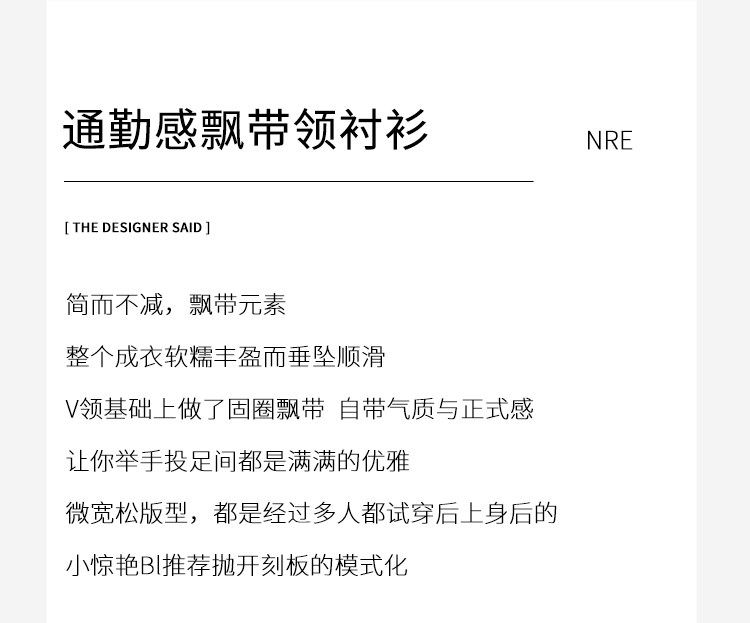 通勤感飘带领衬衫

NRE

[ THE DESIGNER SAID ]

简而不减，飘带元素

整个成衣软糯丰盈而垂坠顺滑

V领基础上做了固圈飘带 自带气质与正式感

让你举手投足间都是满满的优雅

微宽松版型，都是经过多人都试穿后上身后的

小惊艳Bl推荐抛开刻板的模式化